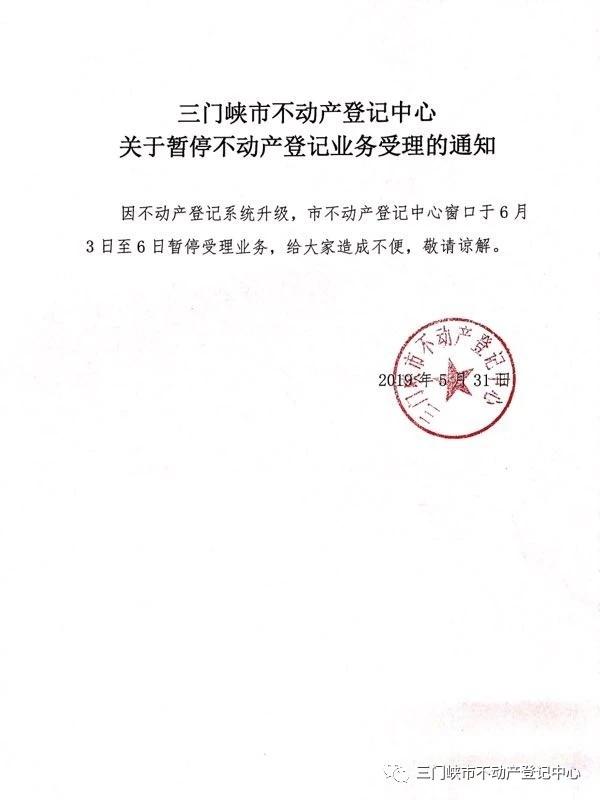 三门峡市不动产登记中心
关于暂停不动产登记业务受理的通知

因不动产登记系统升级，市不动产登记中心窗口于6月3日至6日暂停受理业务，给大家造成不便，敬请谅解。

三门峡市不动产登记中心

2019年5月31日

三门峡市不动产登记中心